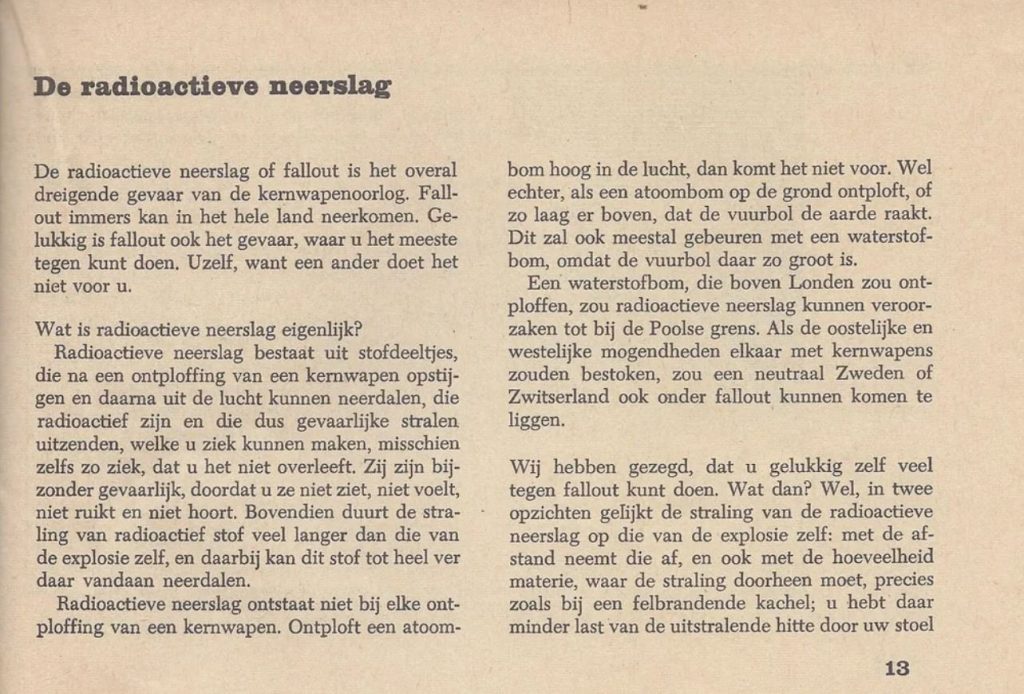 De radioactieve neerslag

De radioactieve neerslag of fallout is het overal dreigende gevaar van de kernwapenoorlog. Fallout immers kan in het hele land neerkomen. Gelukkig is fallout ook het gevaar, waar u het meeste tegen kunt doen. Uzelf, want een ander doet het niet voor u.

Wat is radioactieve neerslag eigenlijk?
Radioactieve neerslag bestaat uit stofdeeltjes, die na een ontploffing van een kernwapen opstijgen en daarna uit de lucht kunnen neerdalen, die radioactief zijn en die dus gevaarlijke stralen uitzenden, welke u ziek kunnen maken, misschien zelfs zo ziek, dat u het niet overleeft. Zij zijn bijzonder gevaarlijk, doordat u ze niet ziet, niet voelt, niet ruikt en niet hoort. Bovendien duurt de straling van radioactief stof veel langer dan die van de explosie zelf, en daarbij kan dit stof tot heel ver daar vandaan neerdalen.
Radioactieve neerslag ontstaat niet bij elke ontploffing van een kernwapen. Ontploft een atoombom hoog in de lucht, dan komt het niet voor. Wel echter, als een atoombom op de grond ontploft, of zo laag er boven, dat de vuurbol de aarde raakt. Dit zal ook meestal gebeuren met een waterstofbom, omdat de vuurbol daar zo groot is.
Een waterstofbom, die boven Londen zou ontploffen, zou radioactieve neerslag kunnen veroorzaken tot bij de Poolse grens. Als de oostelijke en westelijke mogendheden elkaar met kernwapens zouden bestoken, zou een neutraal Zweden of Zwitserland ook onder fallout kunnen komen te liggen.

Wij hebben gezegd, dat u gelukkig zelf veel tegen fallout kunt doen. Wat dan? Wel, in twee opzichten gelijkt de straling van de radioactieve neerslag op die van de explosie zelf: met de afstand neemt die af, en ook met de hoeveelheid materie, waar de straling doorheen moet, precies zoals bij een felbrandende kachel; u hebt daar minder last van de uitstralende hitte door uw stoel

13